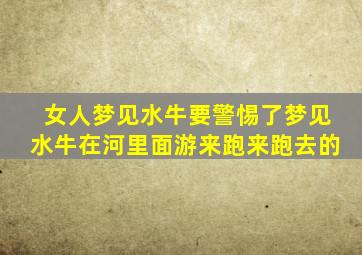 女人梦见水牛要警惕了梦见水牛在河里面游来跑来跑去的